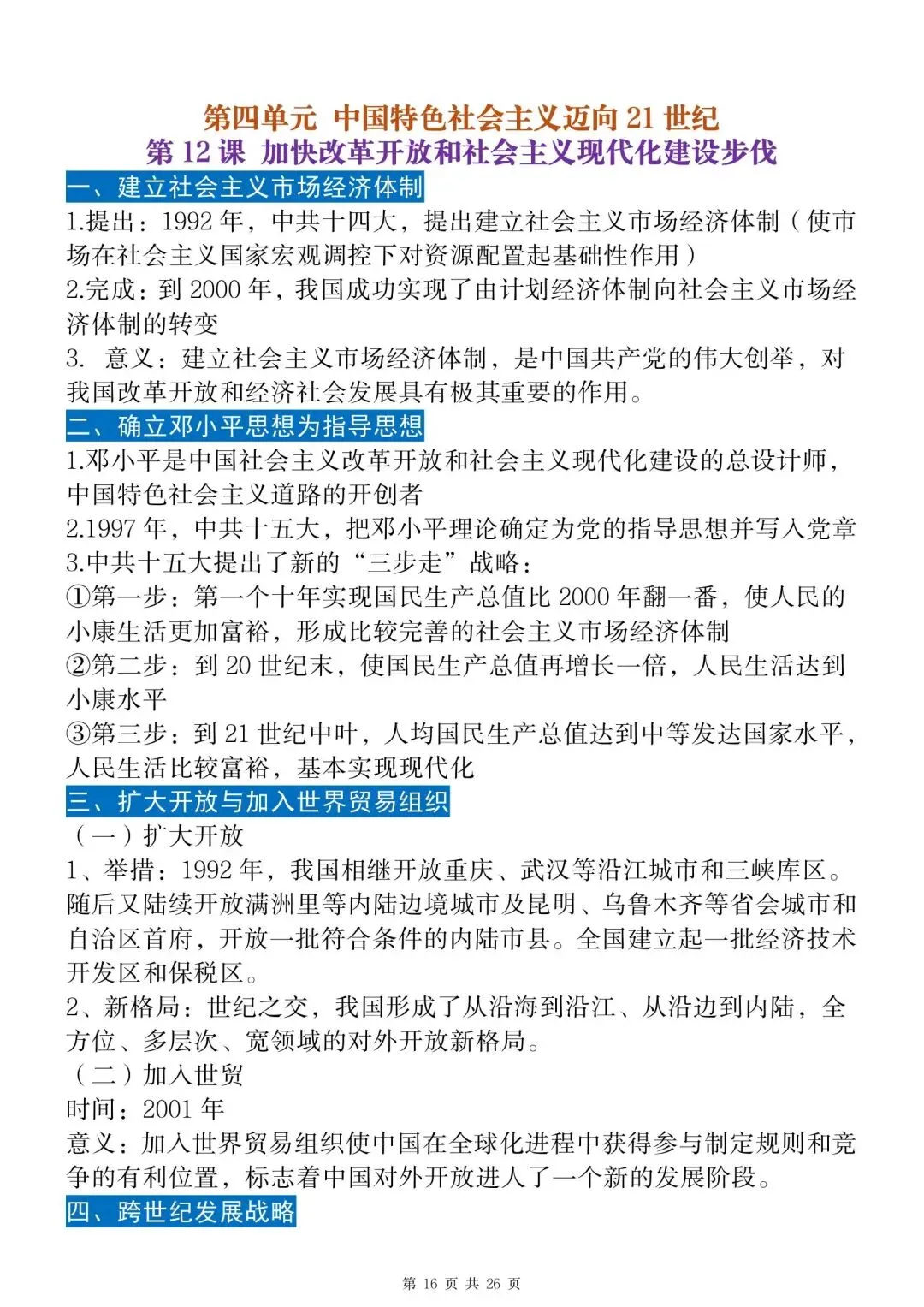 第四单元 中国特色社会主义迈向 21 世纪
第 12 课 加快改革开放和社会主义现代化建设步伐

一、建立社会主义市场经济体制
1.提出：1992 年，中共十四大，提出建立社会主义市场经济体制（使市场在社会主义国家宏观调控下对资源配置起基础性作用）
2.完成：到 2000 年，我国成功实现了由计划经济体制向社会主义市场经济体制的转变
3. 意义：建立社会主义市场经济体制，是中国共产党的伟大创举，对我国改革开放和经济社会发展具有极其重要的作用。

二、确立邓小平思想为指导思想
1.邓小平是中国社会主义改革开放和社会主义现代化建设的总设计师，中国特色社会主义道路的开创者
2.1997 年，中共十五大，把邓小平理论确定为党的指导思想并写入党章
3.中共十五大提出了新的“三步走”战略：
①第一步：第一个十年实现国民生产总值比 2000 年翻一番，使人民的小康生活更加富裕，形成比较完善的社会主义市场经济体制
②第二步：到 20 世纪末，使国民生产总值再增长一倍，人民生活达到小康水平
③第三步：到 21 世纪中叶，人均国民生产总值达到中等发达国家水平，人民生活比较富裕，基本实现现代化

三、扩大开放与加入世界贸易组织
（一）扩大开放
1、举措：1992 年，我国相继开放重庆、武汉等沿江城市和三峡库区。随后又陆续开放满洲里等内陆边境城市及昆明、乌鲁木齐等省会城市和自治区首府，开放一批符合条件的内陆市县。全国建立起一批经济技术开发区和保税区。
2、新格局：世纪之交，我国形成了从沿海到沿江、从沿边到内陆，全方位、多层次、宽领域的对外开放新格局。
（二）加入世贸
时间：2001 年
意义：加入世界贸易组织使中国在全球化进程中获得参与制定规则和竞争的有利位置，标志着中国对外开放进人了一个新的发展阶段。

四、跨世纪发展战略

第 16 页 共 26 页